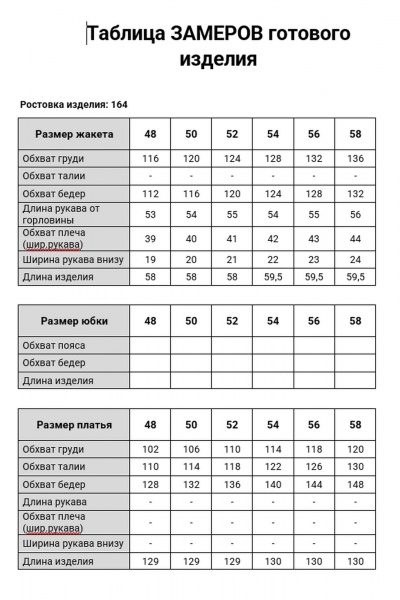 Таблица ЗАМЕРОВ готового изделия

Ростовка изделия: 164

| Размер жакета | 48 | 50 | 52 | 54 | 56 | 58 |
|---|---|---|---|---|---|---|
| Обхват груди | 116 | 120 | 124 | 128 | 132 | 136 |
| Обхват талии | - | - | - | - | - | - |
| Обхват бедер | 112 | 116 | 120 | 124 | 128 | 132 |
| Длина рукава от горловины | 53 | 54 | 55 | 54 | 55 | 56 |
| Обхват плеча (шир.рукава) | 39 | 40 | 41 | 42 | 43 | 44 |
| Ширина рукава внизу | 19 | 20 | 21 | 22 | 23 | 24 |
| Длина изделия | 58 | 58 | 58 | 59,5 | 59,5 | 59,5 |

| Размер юбки | 48 | 50 | 52 | 54 | 56 | 58 |
|---|---|---|---|---|---|---|
| Обхват пояса | | | | | | |
| Обхват бедер | | | | | | |
| Длина изделия | | | | | | |

| Размер платья | 48 | 50 | 52 | 54 | 56 | 58 |
|---|---|---|---|---|---|---|
| Обхват груди | 102 | 106 | 110 | 114 | 118 | 120 |
| Обхват талии | 110 | 114 | 118 | 122 | 126 | 130 |
| Обхват бедер | 128 | 132 | 136 | 140 | 144 | 148 |
| Длина рукава | - | - | - | - | - | - |
| Обхват плеча (шир.рукава) | - | - | - | - | - | - |
| Ширина рукава внизу | - | - | - | - | - | - |
| Длина изделия | 129 | 129 | 129 | 130 | 130 | 130 |